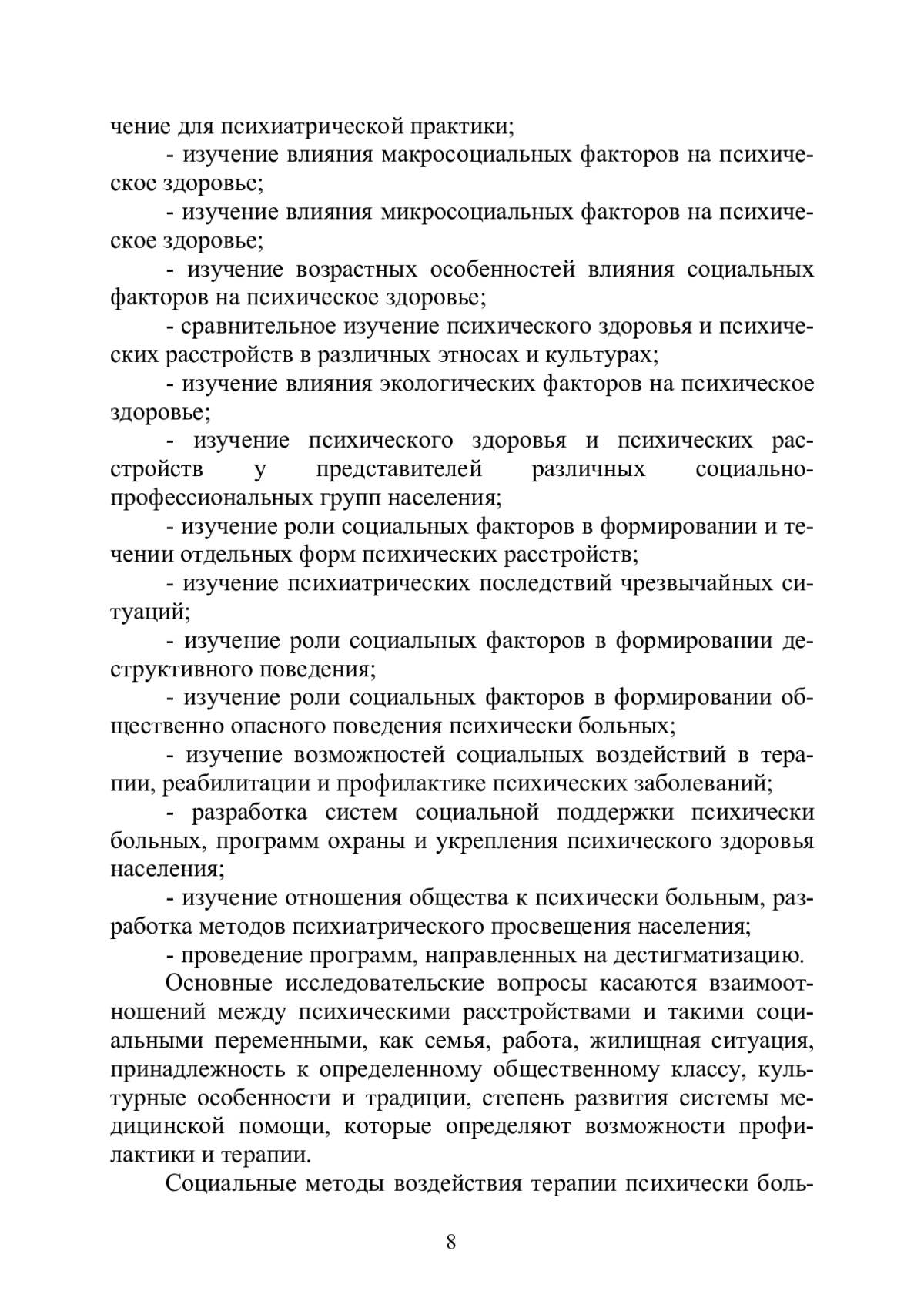 чение для психиатрической практики;

- изучение влияния макросоциальных факторов на психическое здоровье;

- изучение влияния микросоциальных факторов на психическое здоровье;

- изучение возрастных особенностей влияния социальных факторов на психическое здоровье;

- сравнительное изучение психического здоровья и психических расстройств в различных этносах и культурах;

- изучение влияния экологических факторов на психическое здоровье;

- изучение психического здоровья и психических расстройств у представителей различных социально-профессиональных групп населения;

- изучение роли социальных факторов в формировании и течении отдельных форм психических расстройств;

- изучение психиатрических последствий чрезвычайных ситуаций;

- изучение роли социальных факторов в формировании деструктивного поведения;

- изучение роли социальных факторов в формировании общественно опасного поведения психически больных;

- изучение возможностей социальных воздействий в терапии, реабилитации и профилактике психических заболеваний;

- разработка систем социальной поддержки психически больных, программ охраны и укрепления психического здоровья населения;

- изучение отношения общества к психически больным, разработка методов психиатрического просвещения населения;

- проведение программ, направленных на дестигматизацию.

Основные исследовательские вопросы касаются взаимоотношений между психическими расстройствами и такими социальными переменными, как семья, работа, жилищная ситуация, принадлежность к определенному общественному классу, культурные особенности и традиции, степень развития системы медицинской помощи, которые определяют возможности профилактики и терапии.

Социальные методы воздействия терапии психически боль-

8